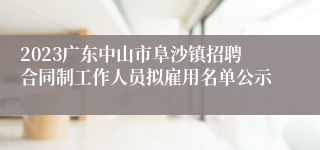 2023广东中山市阜沙镇招聘合同制工作人员拟雇用名单公示